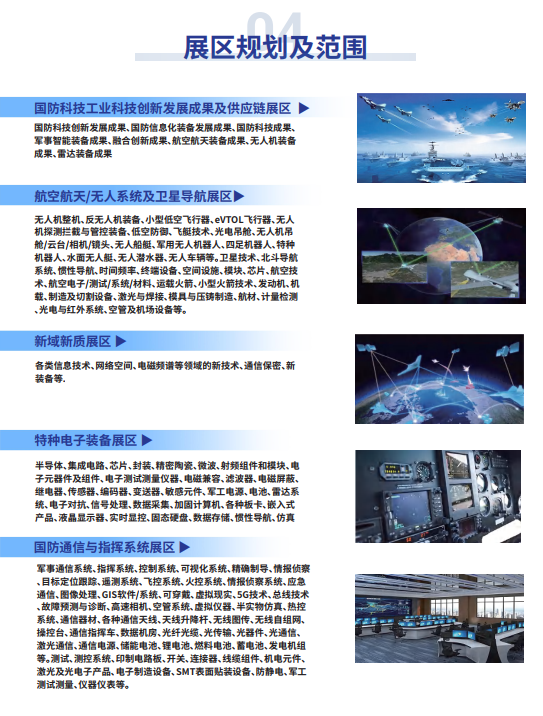 04

展区规划及范围

国防科技工业科技创新发展成果及供应链展区 ▶

国防科技创新发展成果、国防信息化装备发展成果、国防科技成果、军事智能装备成果、融合创新成果、航空航天装备成果、无人机装备成果、雷达装备成果

航空航天/无人系统及卫星导航展区▶

无人机整机、反无人机装备、小型低空飞行器、eVTOL飞行器、无人机探测拦截与管控装备、低空防御、飞艇技术、光电吊舱、无人机吊舱/云台/相机/镜头、无人船艇、军用无人机器人、四足机器人、特种机器人、水面无人艇、无人潜水器、无人车辆等。卫星技术、北斗导航系统、惯性导航、时间频率、终端设备、空间设施、模块、芯片、航空技术、航空电子/测试/系统/材料、运载火箭、小型火箭技术、发动机、机载、制造及切割设备、激光与焊接、模具与压铸制造、航材、计量检测、光电与红外系统、空管及机场设备等。

新域新质展区 ▶

各类信息技术、网络空间、电磁频谱等领域的新技术、通信保密、新装备等.

特种电子装备展区 ▶

半导体、集成电路、芯片、封装、精密陶瓷、微波、射频组件和模块、电子元器件及组件、电子测试测量仪器、电磁兼容、滤波器、电磁屏蔽、继电器、传感器、编码器、变送器、敏感元件、军工电源、电池、雷达系统、电子对抗、信号处理、数据采集、加固计算机、各种板卡、嵌入式产品、液晶显示器、实时显控、固态硬盘、数据存储、惯性导航、仿真

国防通信与指挥系统展区 ▶

军事通信系统、指挥系统、控制系统、可视化系统、精确制导、情报侦察、目标定位跟踪、遥测系统、飞控系统、火控系统、情报侦察系统、应急通信、图像处理、GIS软件/系统、可穿戴、虚拟现实、5G技术、总线技术、故障预测与诊断、高速相机、空管系统、虚拟仪器、半实物仿真、热控系统、通信器材、各种通信天线、天线升降杆、无线图传、无线自组网、操控台、通信指挥车、数据机房、光纤光缆、光传输、光器件、光通信、激光通信、通信电源、储能电池、锂电池、燃料电池、蓄电池、发电机组等。测试、测控系统、印制电路板、开关、连接器、线缆组件、机电元件、激光及光电子产品、电子制造设备、SMT表面贴装设备、防静电、军工测试测量、仪器仪表等。